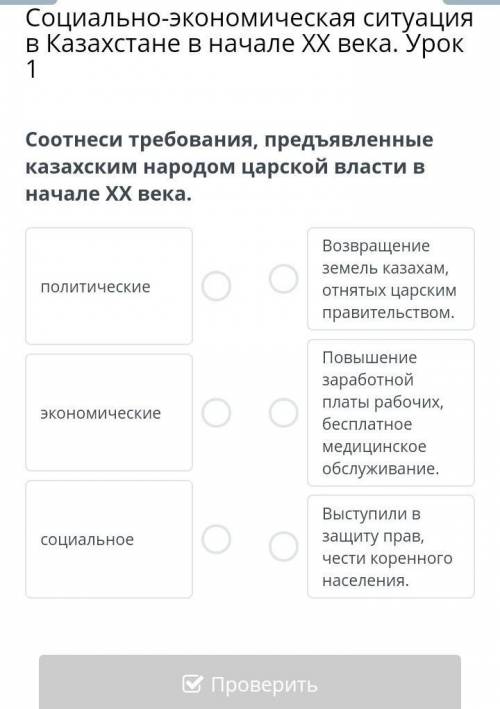 Социально-экономическая ситуация в Казахстане в начале XX века. Урок 1

Соотнеси требования, предъявленные казахским народом царской власти в начале XX века.

политические

экономические

социальное

Возвращение земель казахам, отнятых царским правительством.

Повышение заработной платы рабочих, бесплатное медицинское обслуживание.

Выступили в защиту прав, чести коренного населения.

Проверить